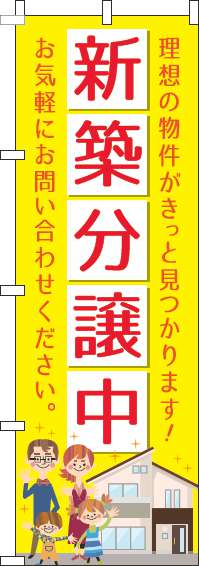 理想の物件がきっと見つかります!

新築分譲中

お気軽にお問い合わせください。